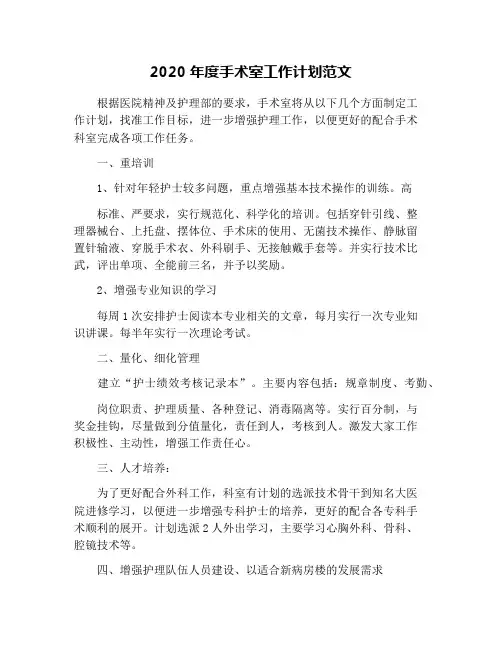 2020 年度手术室工作计划范文

根据医院精神及护理部的要求，手术室将从以下几个方面制定工作计划，找准工作目标，进一步增强护理工作，以便更好的配合手术科室完成各项工作任务。

一、重培训

1、针对年轻护士较多问题，重点增强基本技术操作的训练。高

标准、严要求，实行规范化、科学化的培训。包括穿针引线、整理器械台、上托盘、摆体位、手术床的使用、无菌技术操作、静脉留置针输液、穿脱手术衣、外科刷手、无接触戴手套等。并实行技术比武，评出单项、全能前三名，并予以奖励。

2、增强专业知识的学习

每周 1 次安排护士阅读本专业相关的文章，每月实行一次专业知识讲课。每半年实行一次理论考试。

二、量化、细化管理

建立“护士绩效考核记录本”。主要内容包括：规章制度、考勤、

岗位职责、护理质量、各种登记、消毒隔离等。实行百分制，与奖金挂钩，尽量做到分值量化，责任到人，考核到人。激发大家工作积极性、主动性，增强工作责任心。

三、人才培养：

为了更好配合外科工作，科室有计划的选派技术骨干到知名大医院进修学习，以便进一步增强专科护士的培养，更好的配合各专科手术顺利的展开。计划选派 2 人外出学习，主要学习心胸外科、骨科、腔镜技术等。

四、增强护理队伍人员建设、以适合新病房楼的发展需求